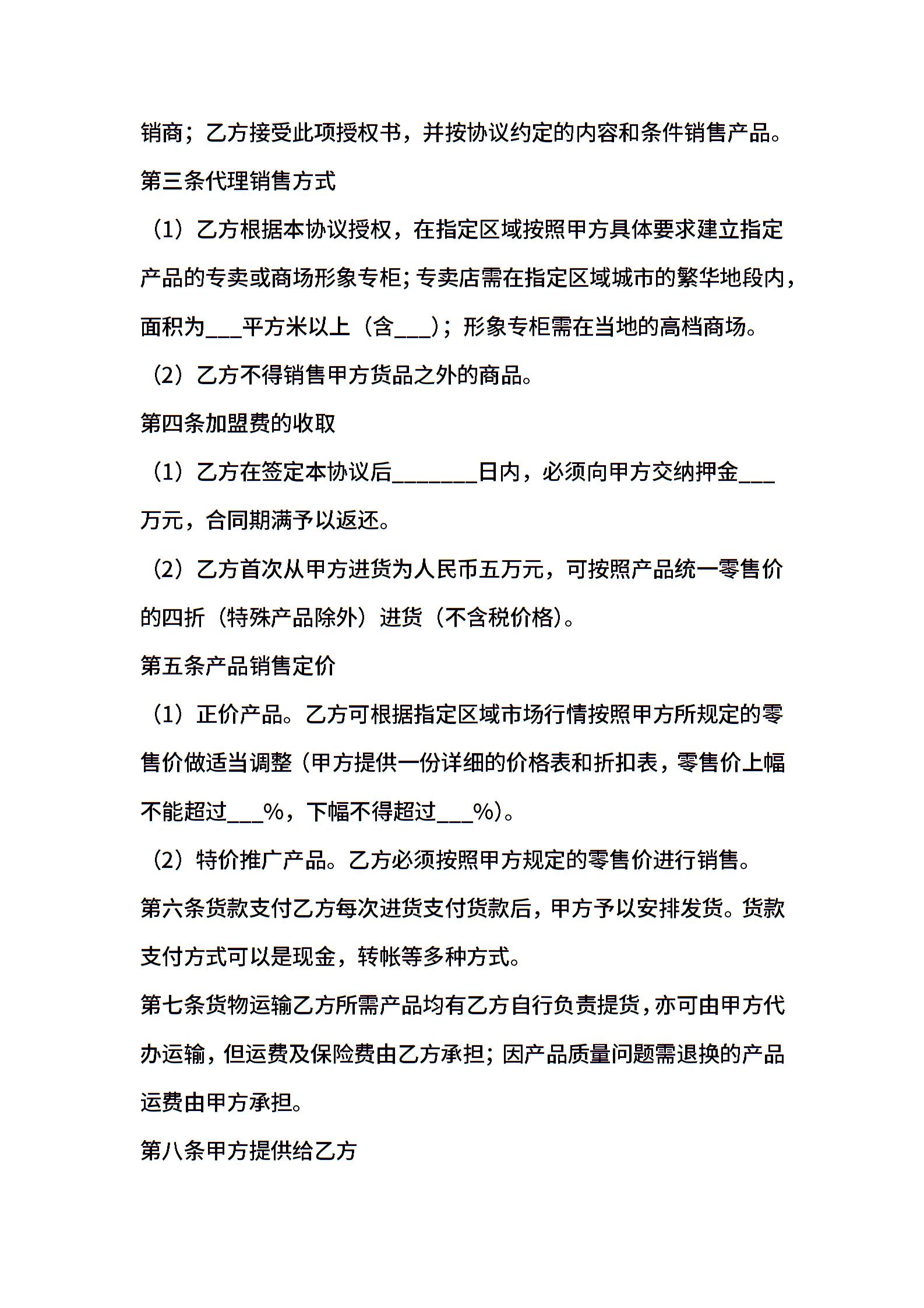 销商；乙方接受此项授权书，并按协议约定的内容和条件销售产品。

第三条代理销售方式

（1）乙方根据本协议授权，在指定区域按照甲方具体要求建立指定产品的专卖或商场形象专柜；专卖店需在指定区域城市的繁华地段内，面积为____平方米以上（含____）；形象专柜需在当地的高档商场。

（2）乙方不得销售甲方货品之外的商品。

第四条加盟费的收取

（1）乙方在签定本协议后____日内，必须向甲方交纳押金____万元，合同期满予以返还。

（2）乙方首次从甲方进货为人民币五万元，可按照产品统一零售价的四折（特殊产品除外）进货（不含税价格）。

第五条产品销售定价

（1）正价产品。乙方可根据指定区域市场行情按照甲方所规定的零售价做适当调整（甲方提供一份详细的价格表和折扣表，零售价上幅不能超过____%，下幅不得超过____%）。

（2）特价推广产品。乙方必须按照甲方规定的零售价进行销售。

第六条货款支付乙方每次进货支付货款后，甲方予以安排发货。货款支付方式可以是现金，转帐等多种方式。

第七条货物运输乙方所需产品均有乙方自行负责提货，亦可由甲方代办运输，但运费及保险费由乙方承担；因产品质量问题需退换的产品运费由甲方承担。

第八条甲方提供给乙方